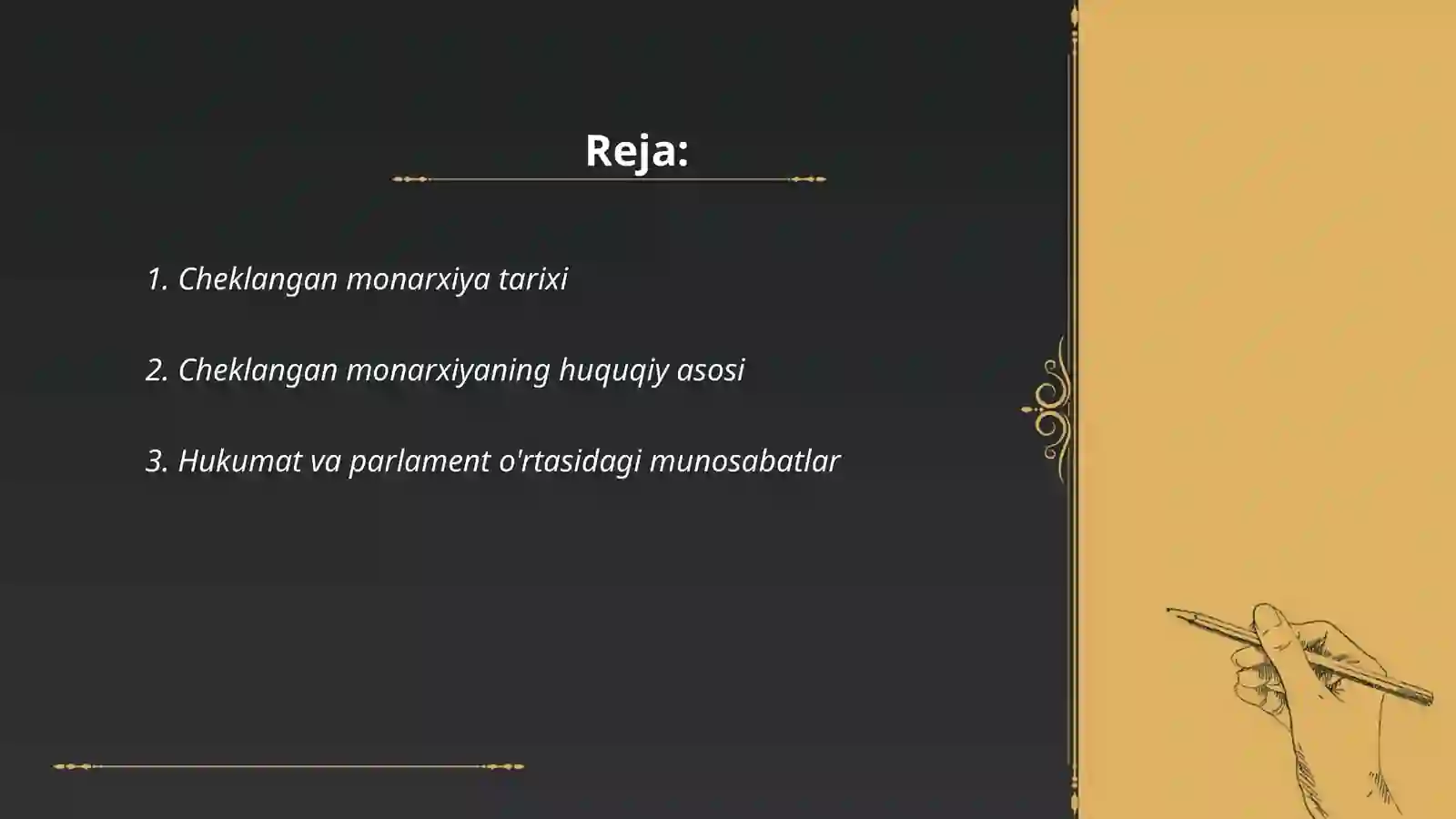 Reja:

1. Cheklangan monarxiya tarixi

2. Cheklangan monarxiyaning huquqiy asosi

3. Hukumat va parlament o'rtasidagi munosabatlar